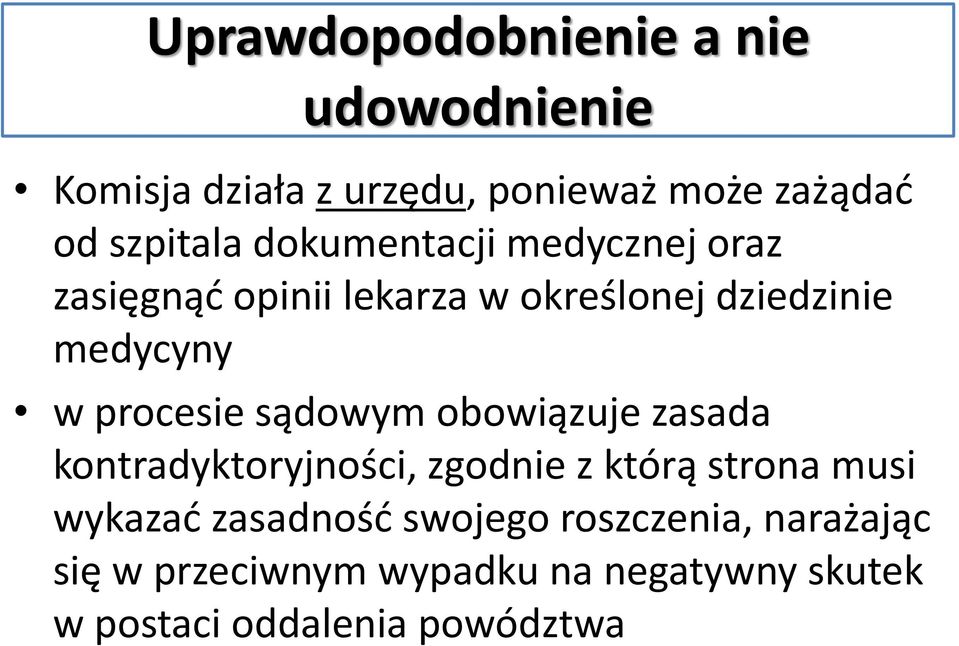 Uprawdopodobnienie a nie udowodnienie

• Komisja działa z urzędu, ponieważ może zażądać od szpitala dokumentacji medycznej oraz zasięgnąć opinii lekarza w określonej dziedzinie medycyny

• w procesie sądowym obowiązuje zasada kontradyktoryjności, zgodnie z którą strona musi wykazać zasadność swojego roszczenia, narażając się w przeciwnym wypadku na negatywny skutek w postaci oddalenia powództwa